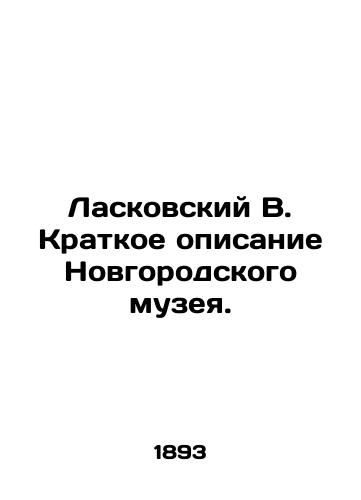 Ласковский В. Краткое описание Новгородского музея.

1893